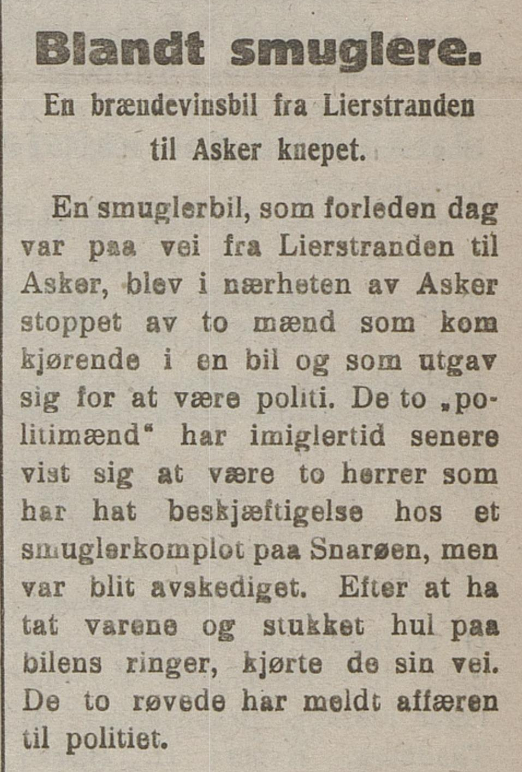 Blandt smuglere.

En brændevinsbil fra Lierstranden til Asker knepet.

En smuglerbil, som forleden dag var paa vei fra Lierstranden til Asker, blev i nærheten av Asker stoppet av to mænd som kom kjørende i en bil og som utgav sig for at være politi. De to „politimænd“ har imiglertid senere vist sig at være to herrer som har hat beskjæftigelse hos et smuglerkomplot paa Snarøen, men var blit avskediget. Efter at ha tat varene og stukket hul paa bilens ringer, kjørte de sin vei. De to røvede har meldt affæren til politiet.